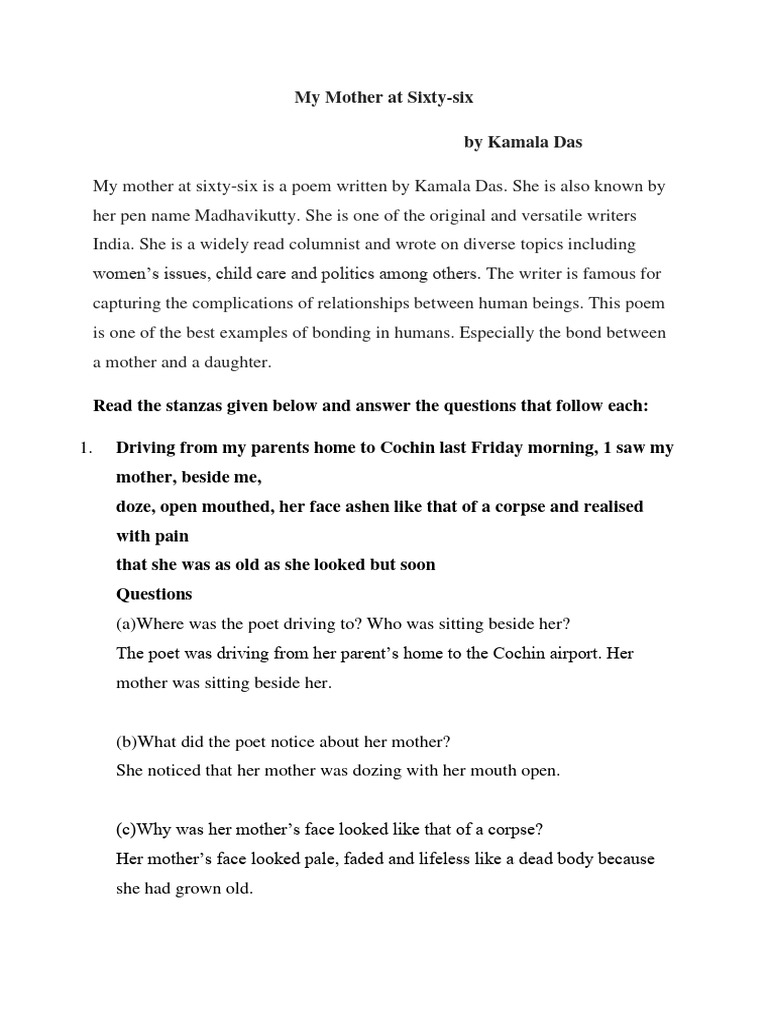 My Mother at Sixty-six

by Kamala Das

My mother at sixty-six is a poem written by Kamala Das. She is also known by her pen name Madhavikutty. She is one of the original and versatile writers India. She is a widely read columnist and wrote on diverse topics including women's issues, child care and politics among others. The writer is famous for capturing the complications of relationships between human beings. This poem is one of the best examples of bonding in humans. Especially the bond between a mother and a daughter.

Read the stanzas given below and answer the questions that follow each:

1. Driving from my parents home to Cochin last Friday morning, 1 saw my mother, beside me,
doze, open mouthed, her face ashen like that of a corpse and realised with pain
that she was as old as she looked but soon
Questions
(a)Where was the poet driving to? Who was sitting beside her?
The poet was driving from her parent's home to the Cochin airport. Her mother was sitting beside her.

(b)What did the poet notice about her mother?
She noticed that her mother was dozing with her mouth open.

(c)Why was her mother's face looked like that of a corpse?
Her mother's face looked pale, faded and lifeless like a dead body because she had grown old.